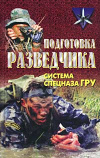 ПОДГОТОВКА
РАЗВЕДЧИКА
СИСТЕМА
СПЕЦНАЗА ГРУ